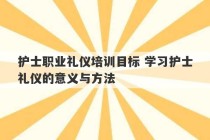 护士职业礼仪培训目标 学习护士礼仪的意义与方法